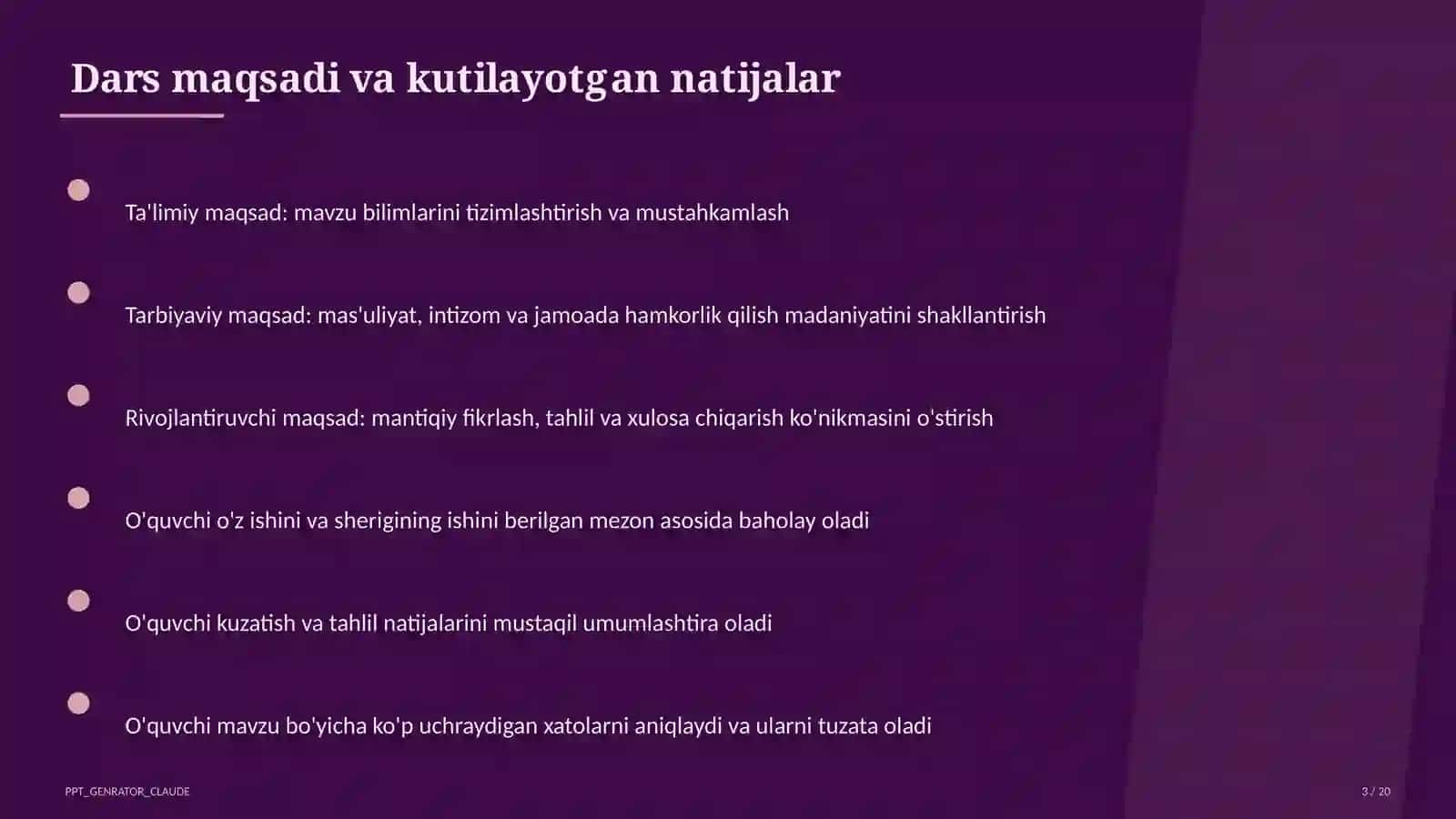 Dars maqsadi va kutilayotgan natijalar

Ta'limiy maqsad: mavzu bilimlarini tizimlashtirish va mustahkamlash

Tarbiyaviy maqsad: mas'uliyat, intizom va jamoada hamkorlik qilish madaniyatini shakllantirish

Rivojlantiruvchi maqsad: mantiqiy fikrlash, tahlil va xulosa chiqarish ko'nikmasini o'stirish

O'quvchi o'z ishini va sherigining ishini berilgan mezon asosida baholay oladi

O'quvchi kuzatish va tahlil natijalarini mustaqil umumlashtira oladi

O'quvchi mavzu bo'yicha ko'p uchraydigan xatolarni aniqlaydi va ularni tuzata oladi

PPT_GENRATOR_CLAUDE

3 / 20